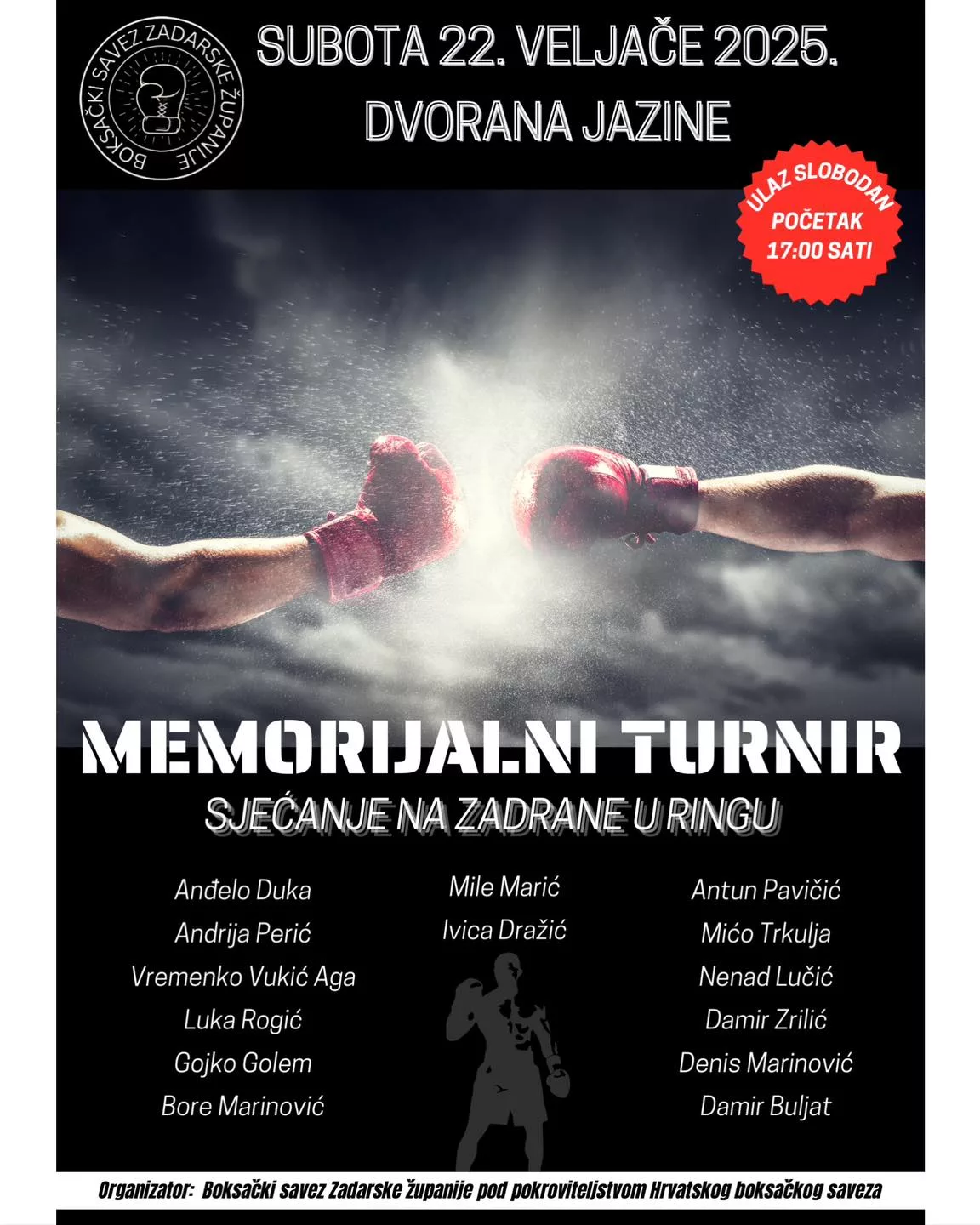 BOKSAČKI SAVEZ ZADARSKE ŽUPANIJE

SUBOTA 22. VELJAČE 2025.
DVORANA JAZINE

ULAZ SLOBODAN
POČETAK
17:00 SATI

MEMORIJALNI TURNIR
SJEĆANJE NA ZADRANE U RINGU

Anđelo Duka
Andrija Perić
Vremenko Vukić Aga
Luka Rogić
Gojko Golem
Bore Marinović

Mile Marić
Ivica Dražić

Antun Pavičić
Mićo Trkulja
Nenad Lučić
Damir Zrilić
Denis Marinović
Damir Buljat

Organizator: Boksački savez Zadarske županije pod pokroviteljstvom Hrvatskog boksačkog saveza